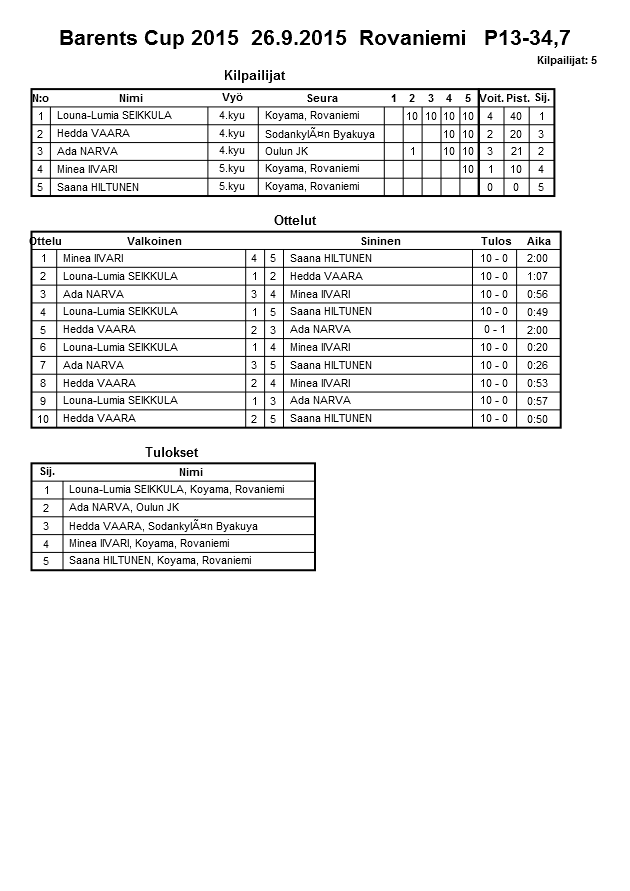 Barents Cup 2015 26.9.2015 Rovaniemi P13-34,7

Kilpailijat: 5

Kilpailijat

| N:o | Nimi | Vyö | Seura | 1 | 2 | 3 | 4 | 5 | Voit. | Pist. | Sij. |
|---|---|---|---|---|---|---|---|---|---|---|---|
| 1 | Louna-Lumia SEIKKULA | 4.kyu | Koyama, Rovaniemi | | 10 | 10 | 10 | 10 | 4 | 40 | 1 |
| 2 | Hedda VAARA | 4.kyu | SodankylÃ¤n Byakuya | | | | 10 | 10 | 2 | 20 | 3 |
| 3 | Ada NARVA | 4.kyu | Oulun JK | | 1 | | 10 | 10 | 3 | 21 | 2 |
| 4 | Minea IIVARI | 5.kyu | Koyama, Rovaniemi | | | | | 10 | 1 | 10 | 4 |
| 5 | Saana HILTUNEN | 5.kyu | Koyama, Rovaniemi | | | | | | 0 | 0 | 5 |

Ottelut

| Ottelu | Valkoinen | | | Sininen | Tulos | Aika |
|---|---|---|---|---|---|---|
| 1 | Minea IIVARI | 4 | 5 | Saana HILTUNEN | 10 - 0 | 2:00 |
| 2 | Louna-Lumia SEIKKULA | 1 | 2 | Hedda VAARA | 10 - 0 | 1:07 |
| 3 | Ada NARVA | 3 | 4 | Minea IIVARI | 10 - 0 | 0:56 |
| 4 | Louna-Lumia SEIKKULA | 1 | 5 | Saana HILTUNEN | 10 - 0 | 0:49 |
| 5 | Hedda VAARA | 2 | 3 | Ada NARVA | 0 - 1 | 2:00 |
| 6 | Louna-Lumia SEIKKULA | 1 | 4 | Minea IIVARI | 10 - 0 | 0:20 |
| 7 | Ada NARVA | 3 | 5 | Saana HILTUNEN | 10 - 0 | 0:26 |
| 8 | Hedda VAARA | 2 | 4 | Minea IIVARI | 10 - 0 | 0:53 |
| 9 | Louna-Lumia SEIKKULA | 1 | 3 | Ada NARVA | 10 - 0 | 0:57 |
| 10 | Hedda VAARA | 2 | 5 | Saana HILTUNEN | 10 - 0 | 0:50 |

Tulokset

| Sij. | Nimi |
|---|---|
| 1 | Louna-Lumia SEIKKULA, Koyama, Rovaniemi |
| 2 | Ada NARVA, Oulun JK |
| 3 | Hedda VAARA, SodankylÃ¤n Byakuya |
| 4 | Minea IIVARI, Koyama, Rovaniemi |
| 5 | Saana HILTUNEN, Koyama, Rovaniemi |